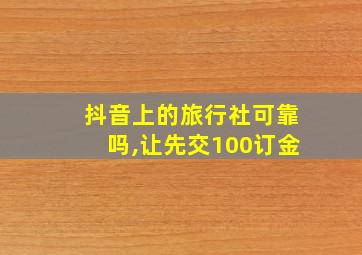 抖音上的旅行社可靠吗,让先交100订金